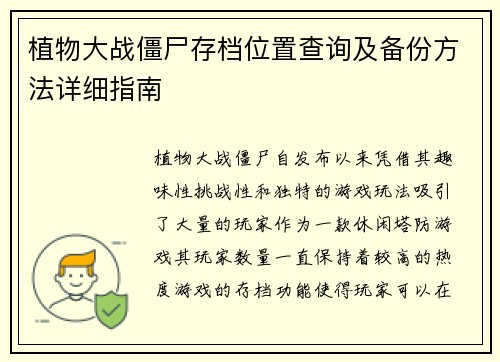 植物大战僵尸存档位置查询及备份方法详细指南

植物大战僵尸自发布以来凭借其趣味性挑战性和独特的游戏玩法吸引了大量的玩家作为一款休闲塔防游戏其玩家数量一直保持着较高的热度游戏的存档功能使得玩家可以在